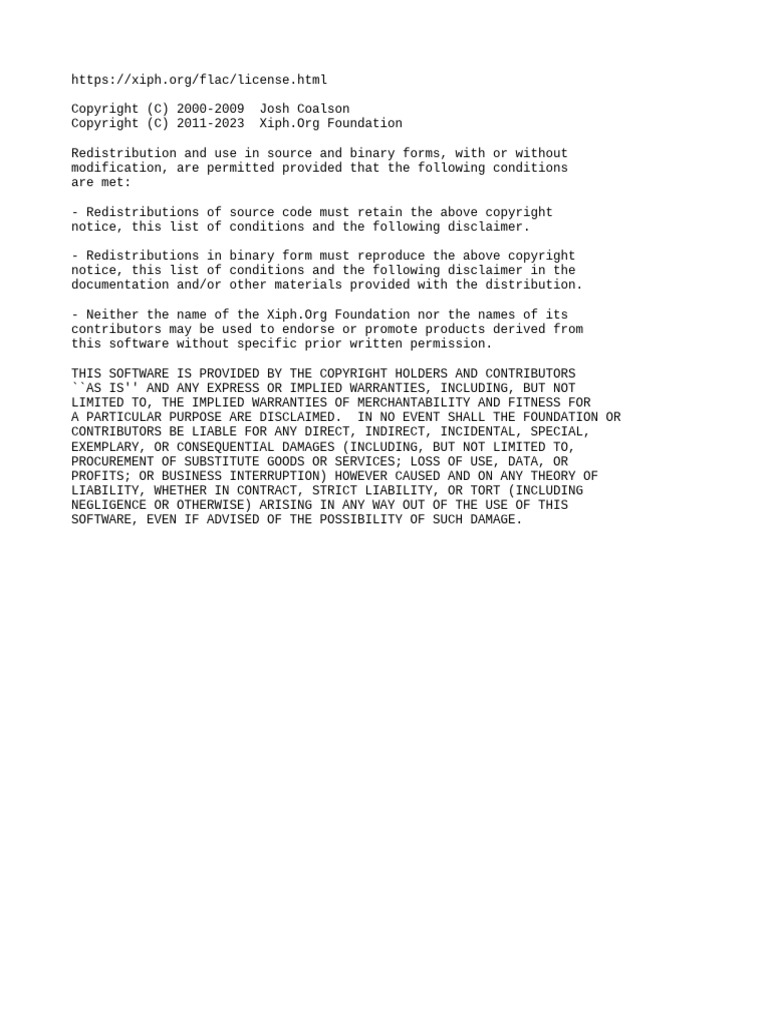 https://xiph.org/flac/license.html

Copyright (C) 2000-2009  Josh Coalson
Copyright (C) 2011-2023  Xiph.Org Foundation

Redistribution and use in source and binary forms, with or without modification, are permitted provided that the following conditions are met:

- Redistributions of source code must retain the above copyright notice, this list of conditions and the following disclaimer.

- Redistributions in binary form must reproduce the above copyright notice, this list of conditions and the following disclaimer in the documentation and/or other materials provided with the distribution.

- Neither the name of the Xiph.Org Foundation nor the names of its contributors may be used to endorse or promote products derived from this software without specific prior written permission.

THIS SOFTWARE IS PROVIDED BY THE COPYRIGHT HOLDERS AND CONTRIBUTORS ``AS IS'' AND ANY EXPRESS OR IMPLIED WARRANTIES, INCLUDING, BUT NOT LIMITED TO, THE IMPLIED WARRANTIES OF MERCHANTABILITY AND FITNESS FOR A PARTICULAR PURPOSE ARE DISCLAIMED.  IN NO EVENT SHALL THE FOUNDATION OR CONTRIBUTORS BE LIABLE FOR ANY DIRECT, INDIRECT, INCIDENTAL, SPECIAL, EXEMPLARY, OR CONSEQUENTIAL DAMAGES (INCLUDING, BUT NOT LIMITED TO, PROCUREMENT OF SUBSTITUTE GOODS OR SERVICES; LOSS OF USE, DATA, OR PROFITS; OR BUSINESS INTERRUPTION) HOWEVER CAUSED AND ON ANY THEORY OF LIABILITY, WHETHER IN CONTRACT, STRICT LIABILITY, OR TORT (INCLUDING NEGLIGENCE OR OTHERWISE) ARISING IN ANY WAY OUT OF THE USE OF THIS SOFTWARE, EVEN IF ADVISED OF THE POSSIBILITY OF SUCH DAMAGE.